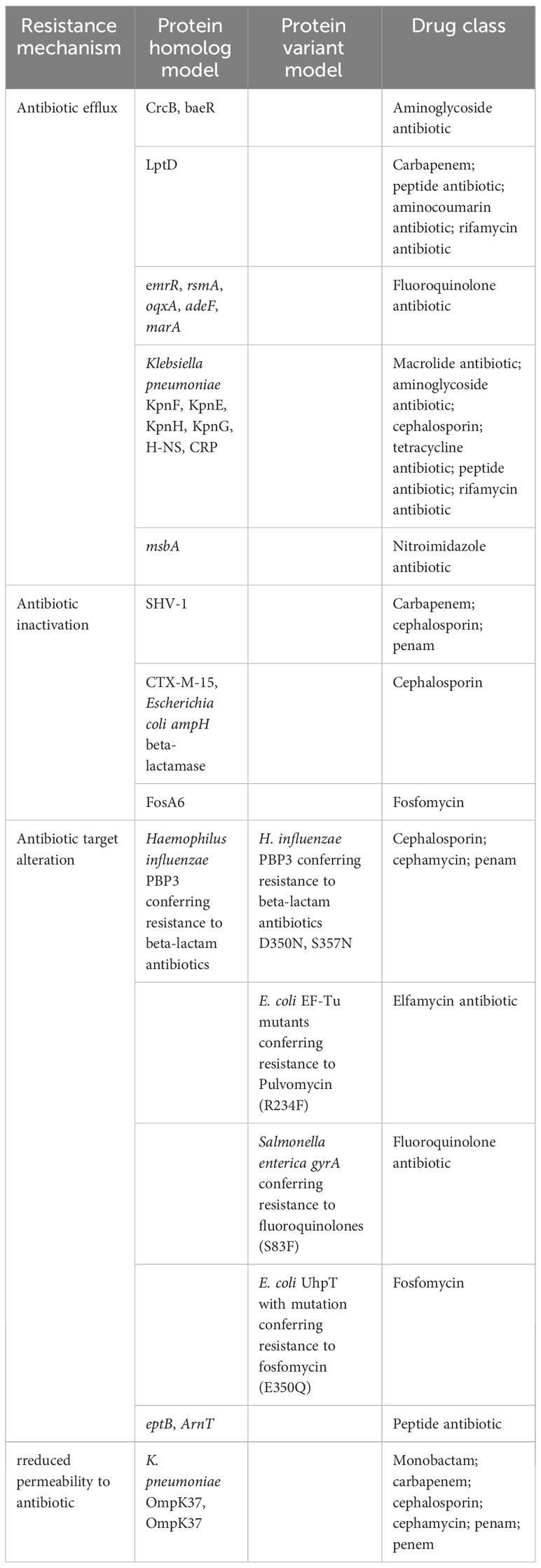 | Resistance mechanism | Protein homolog model | Protein variant model | Drug class |
|---|---|---|---|
| Antibiotic efflux | CrcB, baeR | | Aminoglycoside antibiotic |
| | LptD | | Carbapenem; peptide antibiotic; aminocoumarin antibiotic; rifamycin antibiotic |
| | emrR, rsmA, oqxA, adeF, marA | | Fluoroquinolone antibiotic |
| | Klebsiella pneumoniae KpnF, KpnE, KpnH, KpnG, H-NS, CRP | | Macrolide antibiotic; aminoglycoside antibiotic; cephalosporin; tetracycline antibiotic; peptide antibiotic; rifamycin antibiotic |
| | msbA | | Nitroimidazole antibiotic |
| Antibiotic inactivation | SHV-1 | | Carbapenem; cephalosporin; penam |
| | CTX-M-15, Escherichia coli ampH beta-lactamase | | Cephalosporin |
| | FosA6 | | Fosfomycin |
| Antibiotic target alteration | Haemophilus influenzae PBP3 conferring resistance to beta-lactam antibiotics | H. influenzae PBP3 conferring resistance to beta-lactam antibiotics D350N, S357N | Cephalosporin; cephamycin; penam |
| | | E. coli EF-Tu mutants conferring resistance to Pulvomycin (R234F) | Elfamycin antibiotic |
| | | Salmonella enterica gyrA conferring resistance to fluoroquinolones (S83F) | Fluoroquinolone antibiotic |
| | | E. coli UhpT with mutation conferring resistance to fosfomycin (E350Q) | Fosfomycin |
| | eptB, ArnT | | Peptide antibiotic |
| rreduced permeability to antibiotic | K. pneumoniae OmpK37, OmpK37 | | Monobactam; carbapenem; cephalosporin; cephamycin; penam; penem |